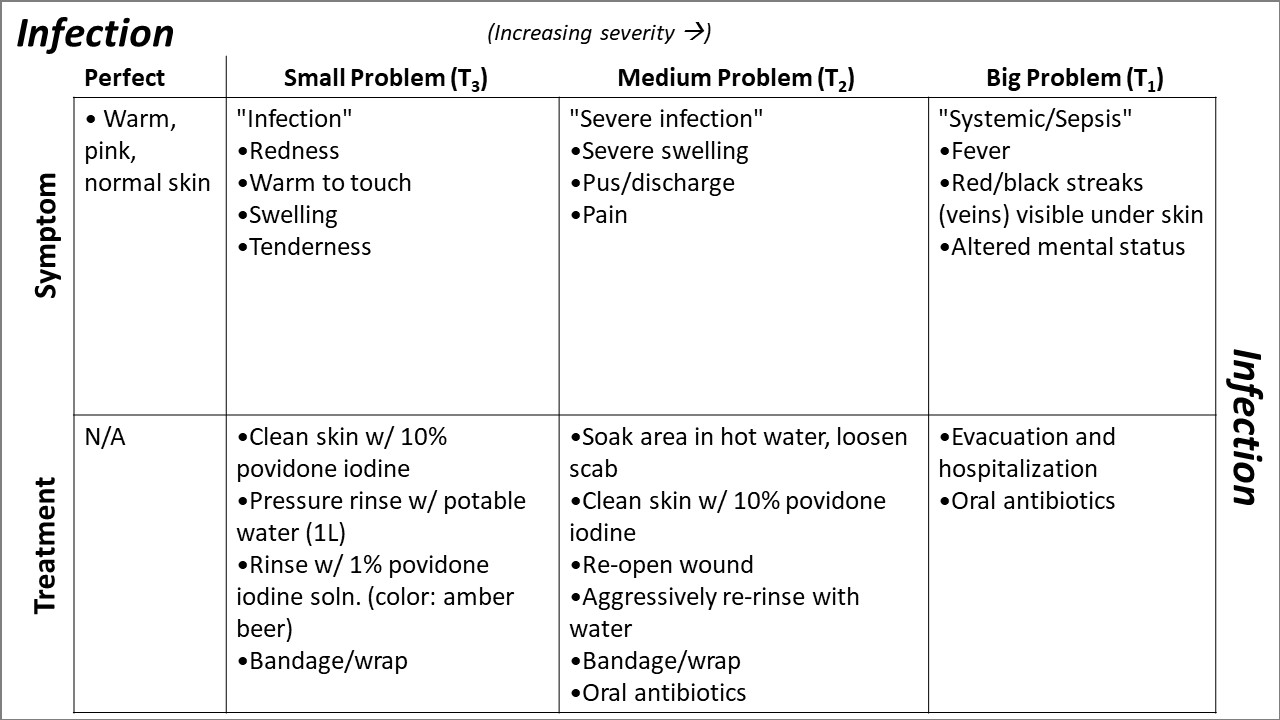 Infection

(Increasing severity →)

| | Perfect | Small Problem ($T_3$) | Medium Problem ($T_2$) | Big Problem ($T_1$) |
|---|---|---|---|---|
| Symptom | • Warm, pink, normal skin | "Infection" •Redness •Warm to touch •Swelling •Tenderness | "Severe infection" •Severe swelling •Pus/discharge •Pain | "Systemic/Sepsis" •Fever •Red/black streaks (veins) visible under skin •Altered mental status |
| Treatment | N/A | •Clean skin w/ 10% povidone iodine •Pressure rinse w/ potable water (1L) •Rinse w/ 1% povidone iodine soln. (color: amber beer) •Bandage/wrap | •Soak area in hot water, loosen scab •Clean skin w/ 10% povidone iodine •Re-open wound •Aggressively re-rinse with water •Bandage/wrap •Oral antibiotics | •Evacuation and hospitalization •Oral antibiotics |

Infection